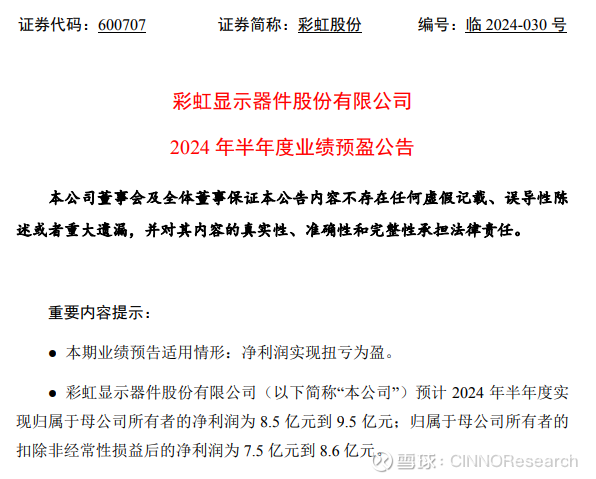 证券代码：600707　　证券简称：彩虹股份　　编号：临 2024-030 号

彩虹显示器件股份有限公司

2024 年半年度业绩预盈公告

本公司董事会及全体董事保证本公告内容不存在任何虚假记载、误导性陈述或者重大遗漏，并对其内容的真实性、准确性和完整性承担法律责任。

重要内容提示：

● 本期业绩预告适用情形：净利润实现扭亏为盈。

● 彩虹显示器件股份有限公司（以下简称“本公司”）预计 2024 年半年度实现归属于母公司所有者的净利润为 8.5 亿元到 9.5 亿元；归属于母公司所有者的扣除非经常性损益后的净利润为 7.5 亿元到 8.6 亿元。

雪球：CINNOResearch